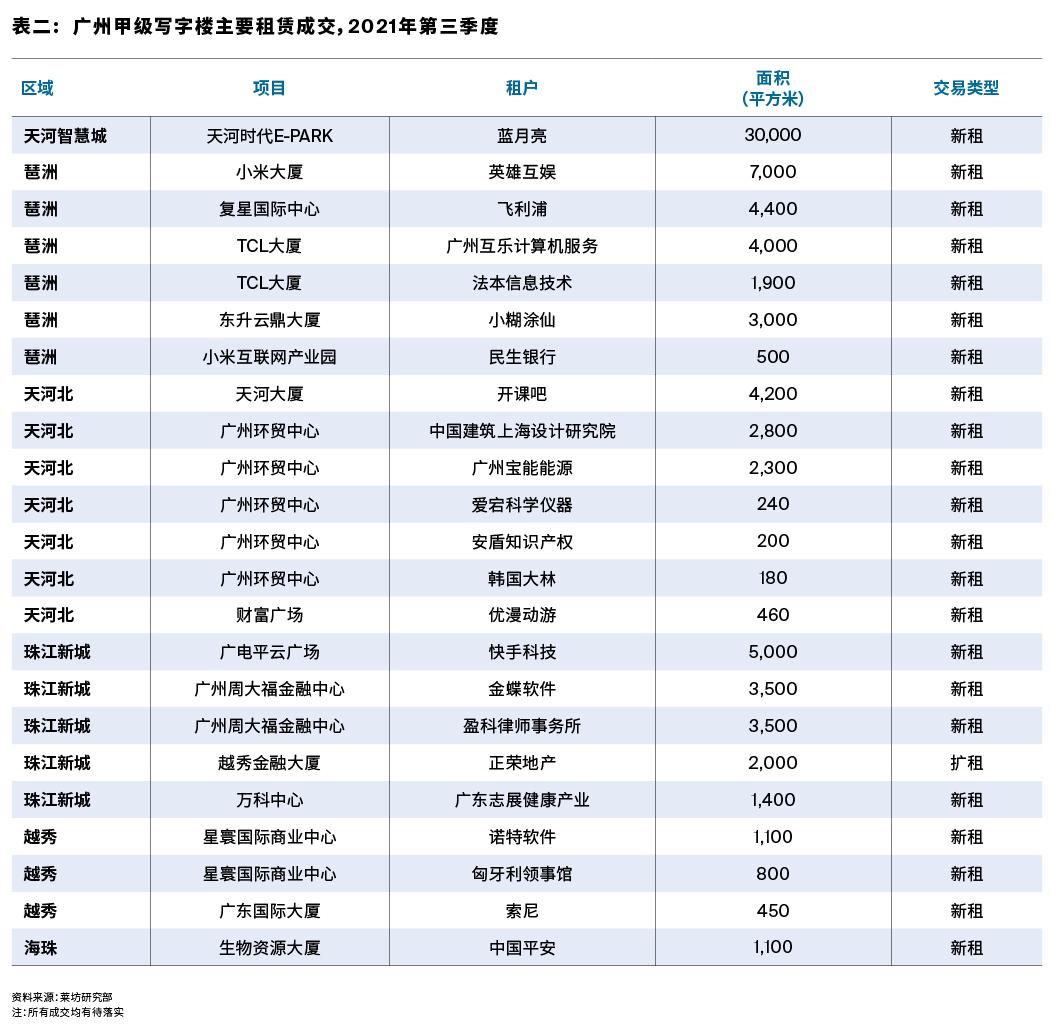 表二：广州甲级写字楼主要租赁成交，2021年第三季度

| 区域 | 项目 | 租户 | 面积（平方米） | 交易类型 |
|---|---|---|---|---|
| 天河智慧城 | 天河时代E-PARK | 蓝月亮 | 30,000 | 新租 |
| 琶洲 | 小米大厦 | 英雄互娱 | 7,000 | 新租 |
| 琶洲 | 复星国际中心 | 飞利浦 | 4,400 | 新租 |
| 琶洲 | TCL大厦 | 广州互乐计算机服务 | 4,000 | 新租 |
| 琶洲 | TCL大厦 | 法本信息技术 | 1,900 | 新租 |
| 琶洲 | 东升云鼎大厦 | 小糊涂仙 | 3,000 | 新租 |
| 琶洲 | 小米互联网产业园 | 民生银行 | 500 | 新租 |
| 天河北 | 天河大厦 | 开课吧 | 4,200 | 新租 |
| 天河北 | 广州环贸中心 | 中国建筑上海设计研究院 | 2,800 | 新租 |
| 天河北 | 广州环贸中心 | 广州宝能能源 | 2,300 | 新租 |
| 天河北 | 广州环贸中心 | 爱宕科学仪器 | 240 | 新租 |
| 天河北 | 广州环贸中心 | 安盾知识产权 | 200 | 新租 |
| 天河北 | 广州环贸中心 | 韩国大林 | 180 | 新租 |
| 天河北 | 财富广场 | 优漫动游 | 460 | 新租 |
| 珠江新城 | 广电平云广场 | 快手科技 | 5,000 | 新租 |
| 珠江新城 | 广州周大福金融中心 | 金蝶软件 | 3,500 | 新租 |
| 珠江新城 | 广州周大福金融中心 | 盈科律师事务所 | 3,500 | 新租 |
| 珠江新城 | 越秀金融大厦 | 正荣地产 | 2,000 | 扩租 |
| 珠江新城 | 万科中心 | 广东志展健康产业 | 1,400 | 新租 |
| 越秀 | 星寰国际商业中心 | 诺特软件 | 1,100 | 新租 |
| 越秀 | 星寰国际商业中心 | 匈牙利领事馆 | 800 | 新租 |
| 越秀 | 广东国际大厦 | 索尼 | 450 | 新租 |
| 海珠 | 生物资源大厦 | 中国平安 | 1,100 | 新租 |

资料来源：莱坊研究部
注：所有成交均有待落实